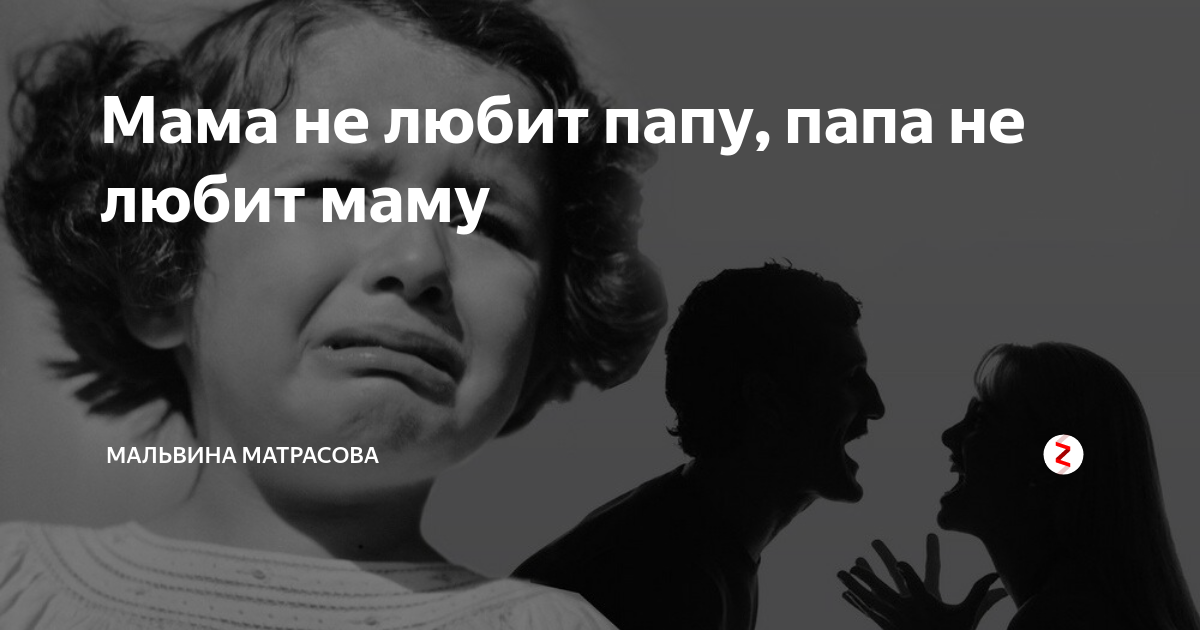 Мама не любит папу, папа не любит маму

МАЛЬВИНА МАТРАСОВА